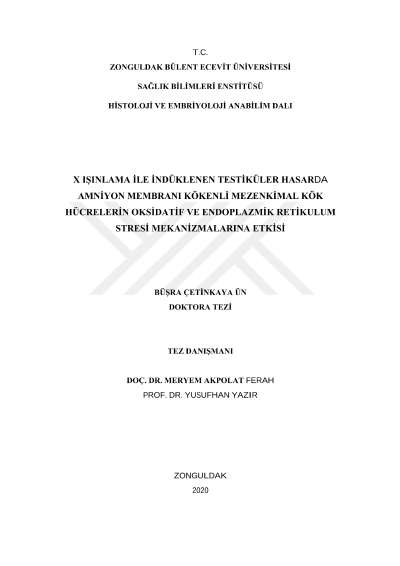 T.C.
ZONGULDAK BÜLENT ECEVİT ÜNİVERSİTESİ
SAĞLIK BİLİMLERİ ENSTİTÜSÜ
HİSTOLOJİ VE EMBRİYOLOJİ ANABİLİM DALI

X IŞINLAMA İLE İNDÜKLENEN TESTİKÜLER HASARDA AMNİYON MEMBRANI KÖKENLİ MEZENKİMAL KÖK HÜCRELERİN OKSİDATİF VE ENDOPLAZMİK RETİKULUM STRESİ MEKANİZMALARINA ETKİSİ

BÜŞRA ÇETİNKAYA ÜN
DOKTORA TEZİ

TEZ DANIŞMANI

DOÇ. DR. MERYEM AKPOLAT FERAH
PROF. DR. YUSUFHAN YAZIR

ZONGULDAK
2020